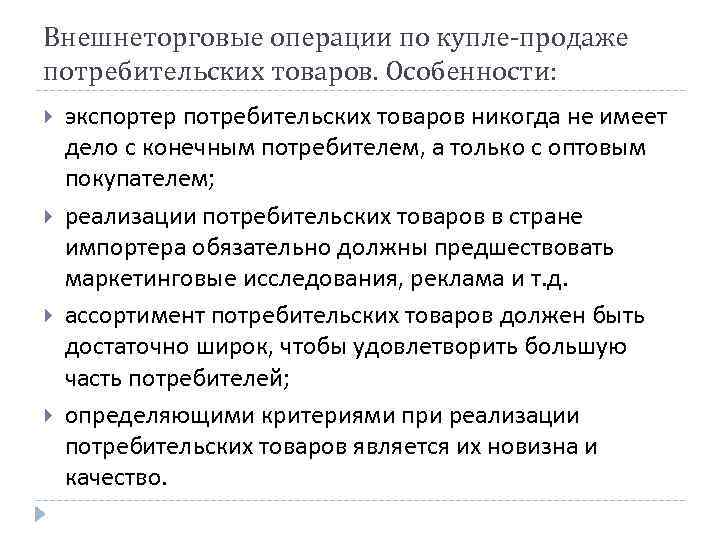 Внешнеторговые операции по купле-продаже потребительских товаров. Особенности:

экспортер потребительских товаров никогда не имеет дело с конечным потребителем, а только с оптовым покупателем;

реализации потребительских товаров в стране импортера обязательно должны предшествовать маркетинговые исследования, реклама и т.д.

ассортимент потребительских товаров должен быть достаточно широк, чтобы удовлетворить большую часть потребителей;

определяющими критериями при реализации потребительских товаров является их новизна и качество.